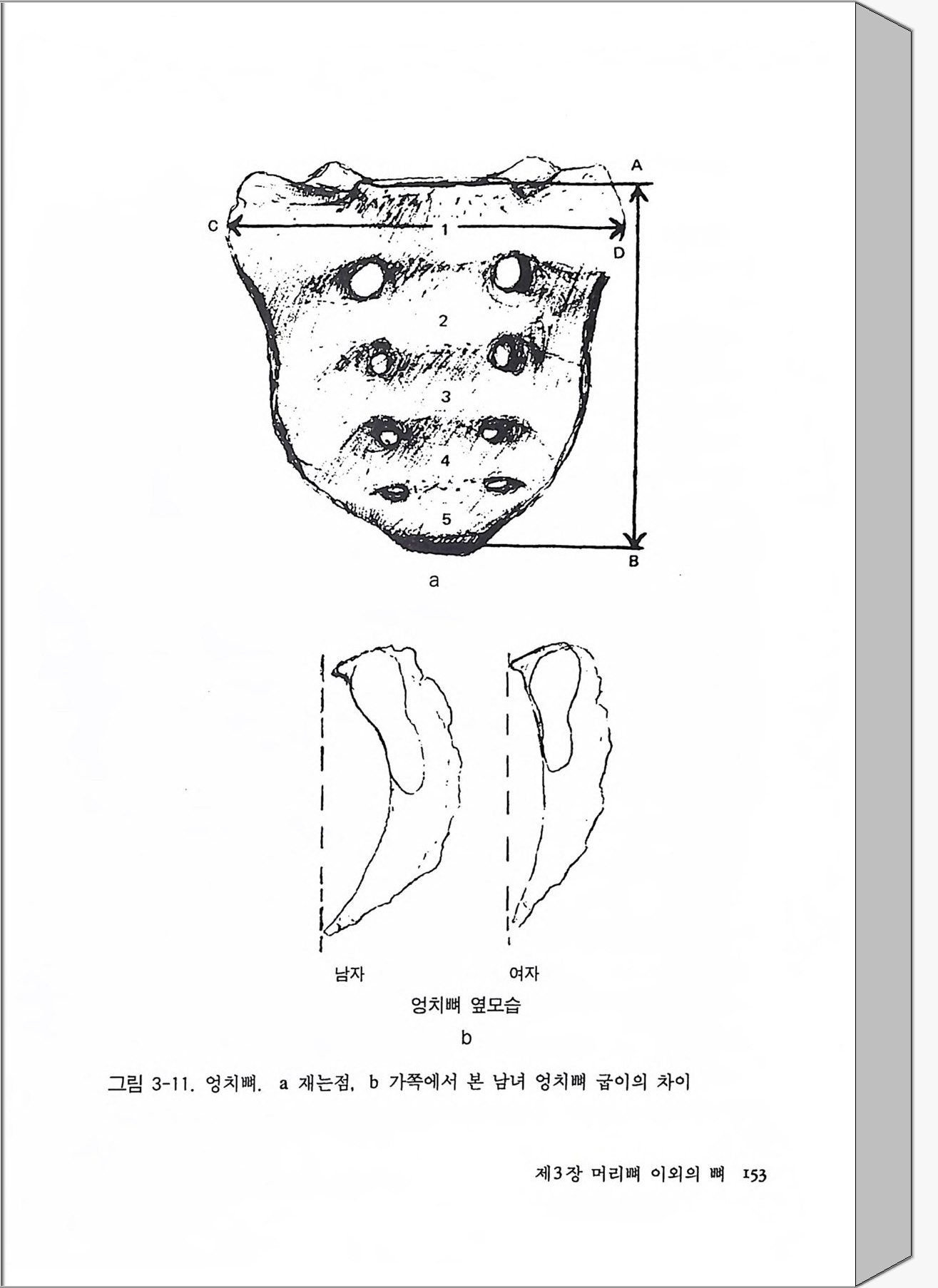 A

C

1

D

2

3

4

5

B

a

남자

여자

엉치뼈 옆모습

b

그림 3-11. 엉치뼈. a 재는점, b 가쪽에서 본 남녀 엉치뼈 굽이의 차이

제3장 머리뼈 이외의 뼈 153